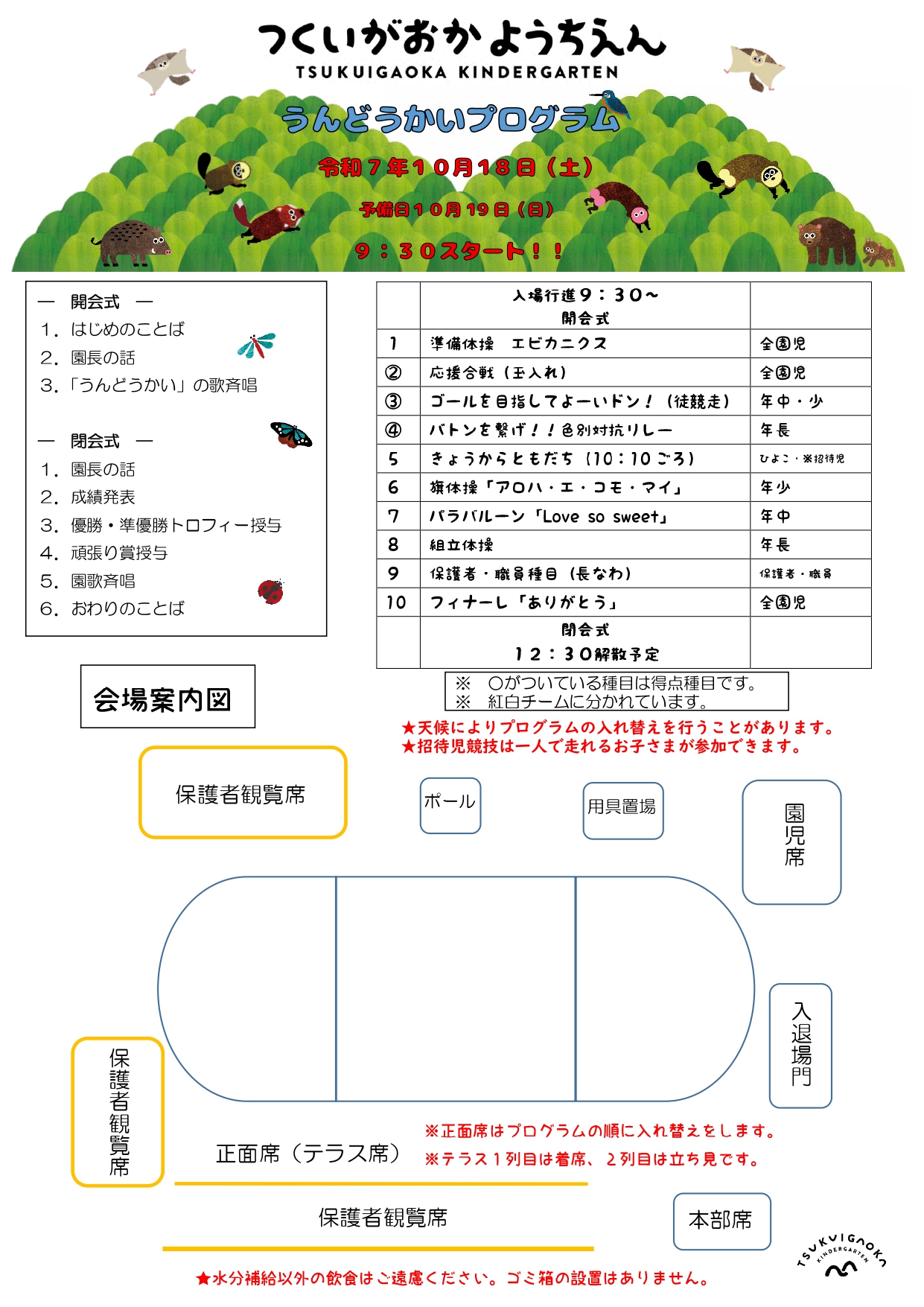 つくいがおか ようちえん
TSUKUIGAOKA KINDERGARTEN

うんどうかいプログラム

令和７年１０月１８日（土）

予備日１０月１９日（日）

９：３０スタート！！

― 開会式 ―
1. はじめのことば
2. 園長の話
3. 「うんどうかい」の歌斉唱

― 閉会式 ―
1. 園長の話
2. 成績発表
3. 優勝・準優勝トロフィー授与
4. 頑張り賞授与
5. 園歌斉唱
6. おわりのことば

| | 入場行進９：３０～ 開会式 | |
|---|---|---|
| 1 | 準備体操　エビカニクス | 全園児 |
| ② | 応援合戦（玉入れ） | 全園児 |
| ③ | ゴールを目指してよーいドン！（徒競走） | 年中・少 |
| ④ | バトンを繋げ！！色別対抗リレー | 年長 |
| 5 | きょうからともだち（10：10ごろ） | ひよこ・※招待児 |
| 6 | 旗体操「アロハ・エ・コモ・マイ」 | 年少 |
| 7 | パラバルーン「Love so sweet」 | 年中 |
| 8 | 組立体操 | 年長 |
| 9 | 保護者・職員種目（長なわ） | 保護者・職員 |
| 10 | フィナーレ「ありがとう」 | 全園児 |
| | 閉会式 １２：３０解散予定 | |

※　〇がついている種目は得点種目です。
※　紅白チームに分かれています。

★天候によりプログラムの入れ替えを行うことがあります。
★招待児競技は一人で走れるお子さまが参加できます。

会場案内図

保護者観覧席

ポール

用具置場

園児席

入退場門

保護者観覧席

正面席（テラス席）

※正面席はプログラムの順に入れ替えをします。
※テラス１列目は着席、２列目は立ち見です。

保護者観覧席

本部席

TSUKUIGAOKA KINDERGARTEN

★水分補給以外の飲食はご遠慮ください。ゴミ箱の設置はありません。